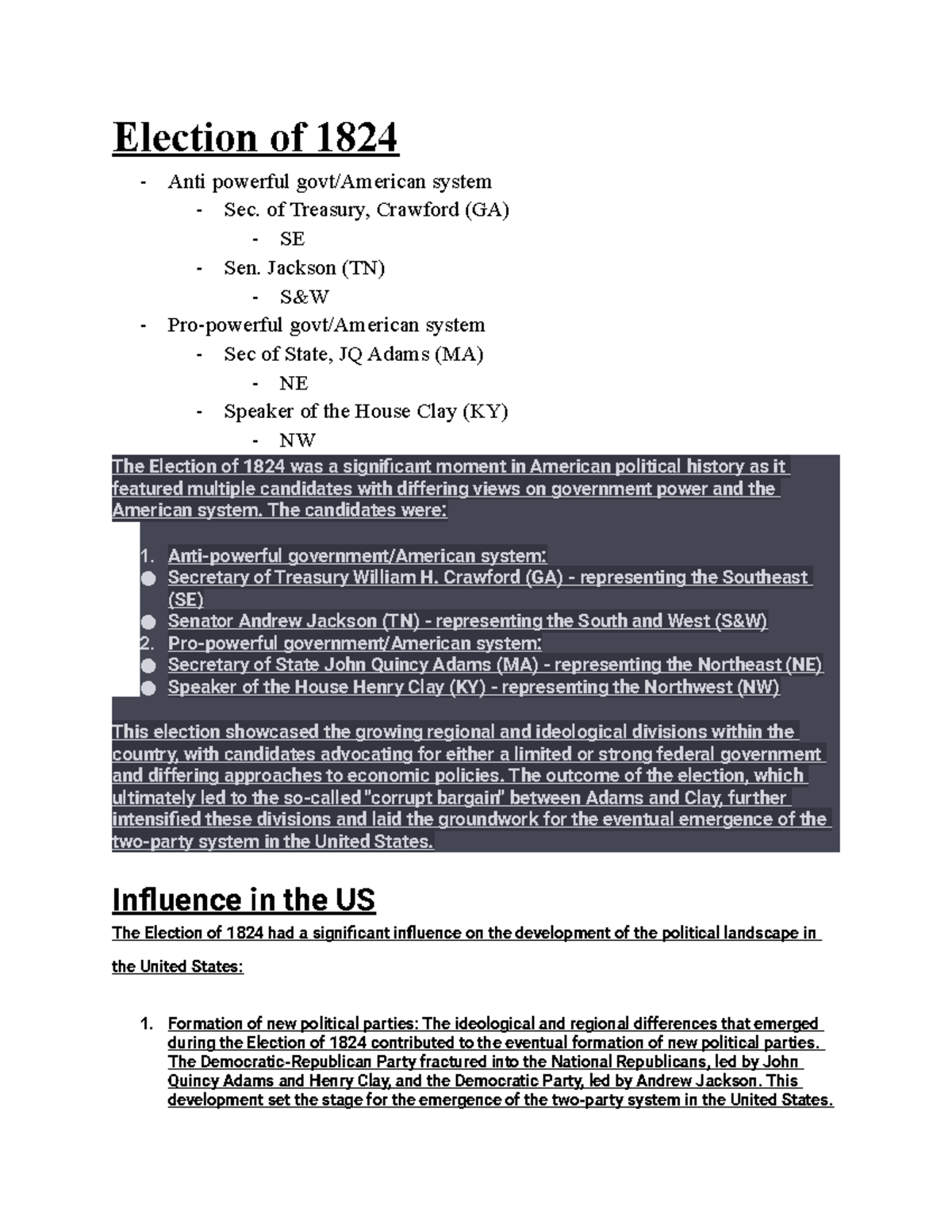 Election of 1824

- Anti powerful govt/American system
  - Sec. of Treasury, Crawford (GA)
    - SE
  - Sen. Jackson (TN)
    - S&W
- Pro-powerful govt/American system
  - Sec of State, JQ Adams (MA)
    - NE
  - Speaker of the House Clay (KY)
    - NW

The Election of 1824 was a significant moment in American political history as it featured multiple candidates with differing views on government power and the American system. The candidates were:

1. Anti-powerful government/American system:
● Secretary of Treasury William H. Crawford (GA) - representing the Southeast (SE)
● Senator Andrew Jackson (TN) - representing the South and West (S&W)
2. Pro-powerful government/American system:
● Secretary of State John Quincy Adams (MA) - representing the Northeast (NE)
● Speaker of the House Henry Clay (KY) - representing the Northwest (NW)

This election showcased the growing regional and ideological divisions within the country, with candidates advocating for either a limited or strong federal government and differing approaches to economic policies. The outcome of the election, which ultimately led to the so-called "corrupt bargain" between Adams and Clay, further intensified these divisions and laid the groundwork for the eventual emergence of the two-party system in the United States.

Influence in the US

The Election of 1824 had a significant influence on the development of the political landscape in the United States:

1. Formation of new political parties: The ideological and regional differences that emerged during the Election of 1824 contributed to the eventual formation of new political parties. The Democratic-Republican Party fractured into the National Republicans, led by John Quincy Adams and Henry Clay, and the Democratic Party, led by Andrew Jackson. This development set the stage for the emergence of the two-party system in the United States.